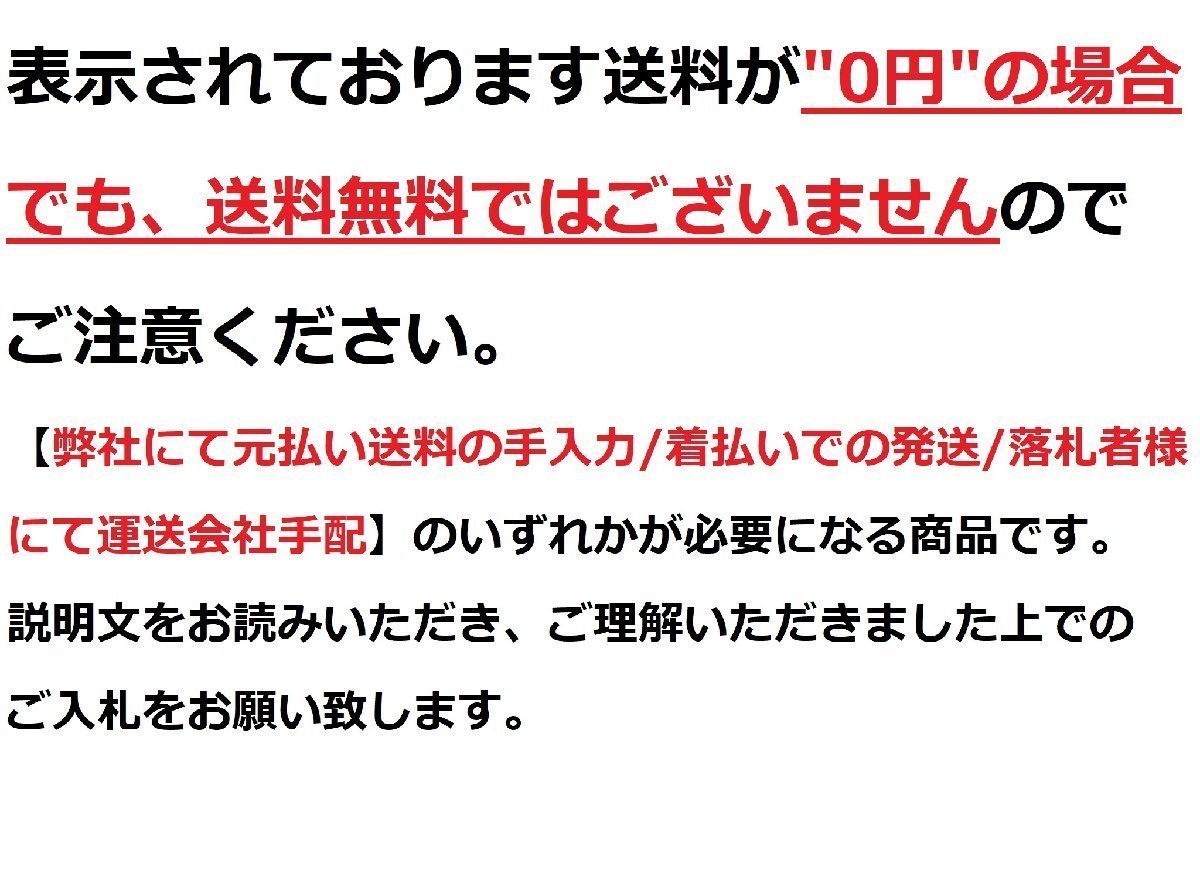 表示されております送料が"0円"の場合でも、送料無料ではございませんのでご注意ください。

【弊社にて元払い送料の手入力/着払いでの発送/落札者様にて運送会社手配】のいずれかが必要になる商品です。

説明文をお読みいただき、ご理解いただきました上でのご入札をお願い致します。